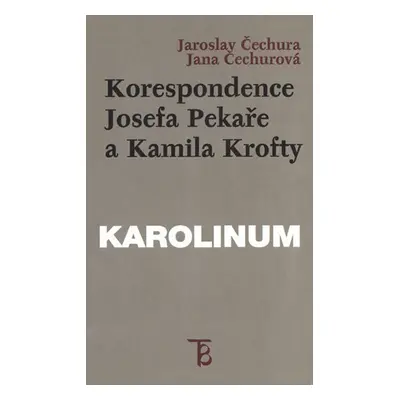 Jaroslav Čechura
Jana Čechurová

Korespondence Josefa Pekaře a Kamila Krofty

KAROLINUM

TB